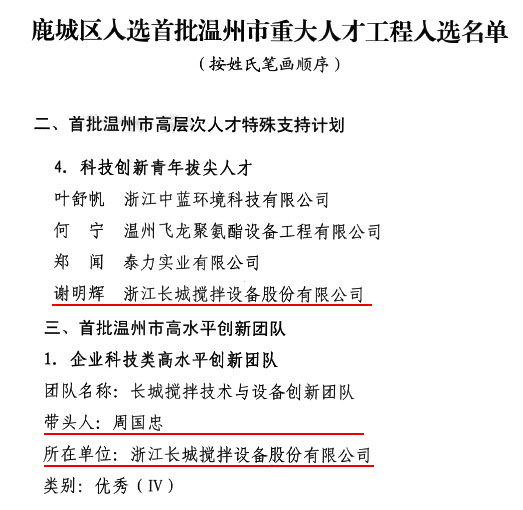 鹿城区入选首批温州市重大人才工程入选名单

（按姓氏笔画顺序）

二、首批温州市高层次人才特殊支持计划

4. 科技创新青年拔尖人才

叶舒帆　浙江中蓝环境科技有限公司

何　宁　温州飞龙聚氨酯设备工程有限公司

郑　闻　泰力实业有限公司

谢明辉　浙江长城搅拌设备股份有限公司

三、首批温州市高水平创新团队

1. 企业科技类高水平创新团队

团队名称：长城搅拌技术与设备创新团队

带头人：周国忠

所在单位：浙江长城搅拌设备股份有限公司

类别：优秀（IV）